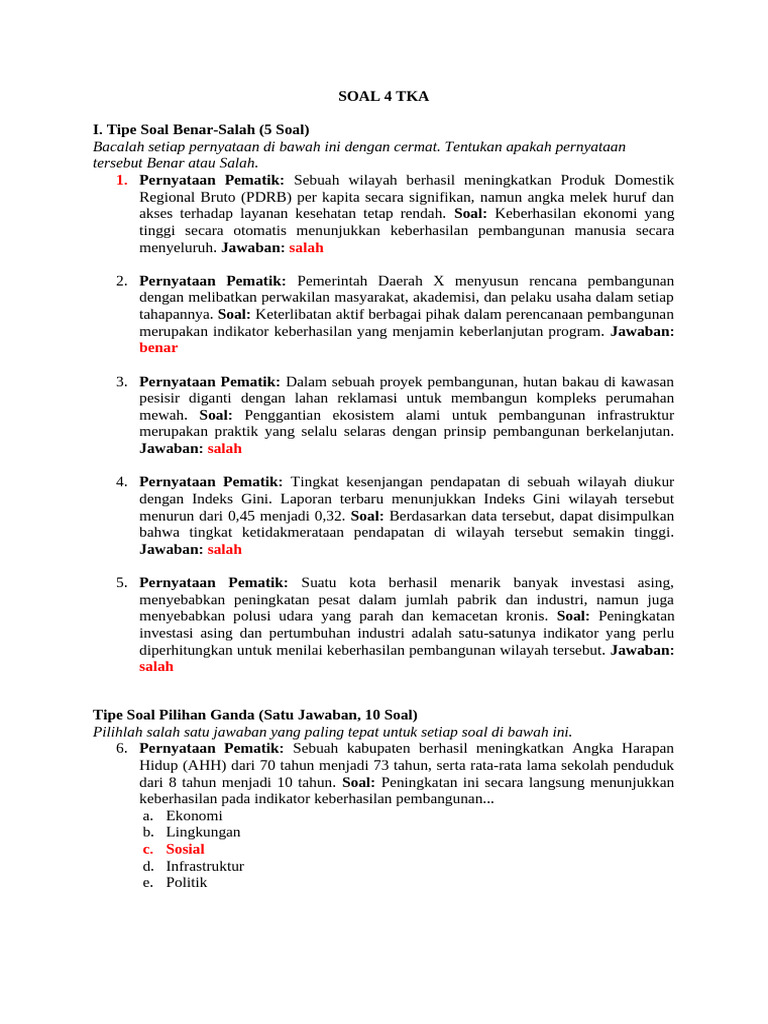 SOAL 4 TKA

I. Tipe Soal Benar-Salah (5 Soal)
Bacalah setiap pernyataan di bawah ini dengan cermat. Tentukan apakah pernyataan tersebut Benar atau Salah.

1. Pernyataan Pematik: Sebuah wilayah berhasil meningkatkan Produk Domestik Regional Bruto (PDRB) per kapita secara signifikan, namun angka melek huruf dan akses terhadap layanan kesehatan tetap rendah. Soal: Keberhasilan ekonomi yang tinggi secara otomatis menunjukkan keberhasilan pembangunan manusia secara menyeluruh. Jawaban: salah

2. Pernyataan Pematik: Pemerintah Daerah X menyusun rencana pembangunan dengan melibatkan perwakilan masyarakat, akademisi, dan pelaku usaha dalam setiap tahapannya. Soal: Keterlibatan aktif berbagai pihak dalam perencanaan pembangunan merupakan indikator keberhasilan yang menjamin keberlanjutan program. Jawaban: benar

3. Pernyataan Pematik: Dalam sebuah proyek pembangunan, hutan bakau di kawasan pesisir diganti dengan lahan reklamasi untuk membangun kompleks perumahan mewah. Soal: Penggantian ekosistem alami untuk pembangunan infrastruktur merupakan praktik yang selalu selaras dengan prinsip pembangunan berkelanjutan. Jawaban: salah

4. Pernyataan Pematik: Tingkat kesenjangan pendapatan di sebuah wilayah diukur dengan Indeks Gini. Laporan terbaru menunjukkan Indeks Gini wilayah tersebut menurun dari 0,45 menjadi 0,32. Soal: Berdasarkan data tersebut, dapat disimpulkan bahwa tingkat ketidakmerataan pendapatan di wilayah tersebut semakin tinggi. Jawaban: salah

5. Pernyataan Pematik: Suatu kota berhasil menarik banyak investasi asing, menyebabkan peningkatan pesat dalam jumlah pabrik dan industri, namun juga menyebabkan polusi udara yang parah dan kemacetan kronis. Soal: Peningkatan investasi asing dan pertumbuhan industri adalah satu-satunya indikator yang perlu diperhitungkan untuk menilai keberhasilan pembangunan wilayah tersebut. Jawaban: salah

Tipe Soal Pilihan Ganda (Satu Jawaban, 10 Soal)
Pilihlah salah satu jawaban yang paling tepat untuk setiap soal di bawah ini.

6. Pernyataan Pematik: Sebuah kabupaten berhasil meningkatkan Angka Harapan Hidup (AHH) dari 70 tahun menjadi 73 tahun, serta rata-rata lama sekolah penduduk dari 8 tahun menjadi 10 tahun. Soal: Peningkatan ini secara langsung menunjukkan keberhasilan pada indikator keberhasilan pembangunan...
a. Ekonomi
b. Lingkungan
c. Sosial
d. Infrastruktur
e. Politik